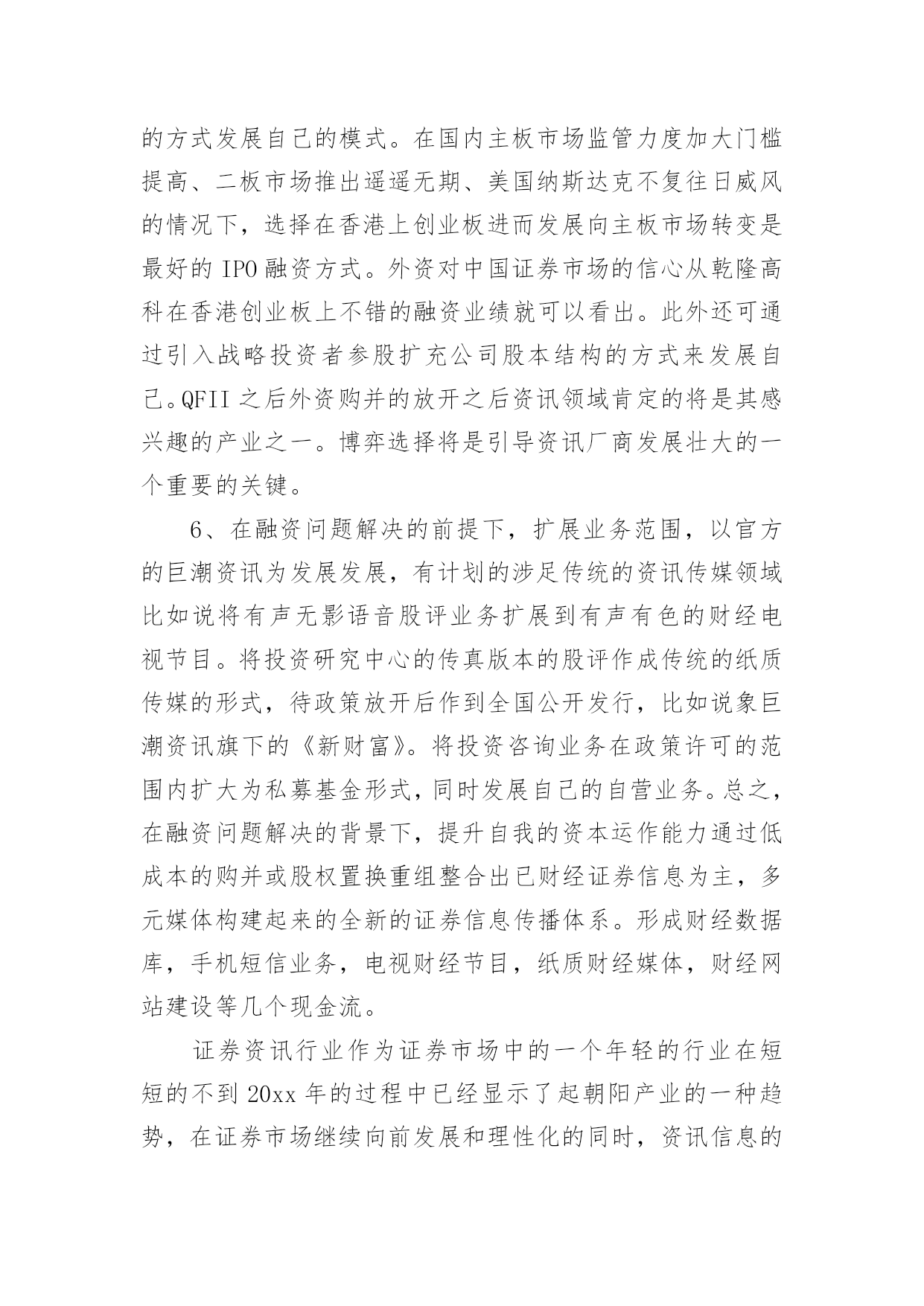 的方式发展自己的模式。在国内主板市场监管力度加大门槛提高、二板市场推出遥遥无期、美国纳斯达克不复往日威风的情况下，选择在香港上创业板进而发展向主板市场转变是最好的 IPO 融资方式。外资对中国证券市场的信心从乾隆高科在香港创业板上不错的融资业绩就可以看出。此外还可通过引入战略投资者参股扩充公司股本结构的方式来发展自己。QFII 之后外资购并的放开之后资讯领域肯定的将是其感兴趣的产业之一。博弈选择将是引导资讯厂商发展壮大的一个重要的关键。

6、在融资问题解决的前提下，扩展业务范围，以官方的巨潮资讯为发展发展，有计划的涉足传统的资讯传媒领域比如说将有声无影语音股评业务扩展到有声有色的财经电视节目。将投资研究中心的传真版本的股评作成传统的纸质传媒的形式，待政策放开后作到全国公开发行，比如说象巨潮资讯旗下的《新财富》。将投资咨询业务在政策许可的范围内扩大为私募基金形式，同时发展自己的自营业务。总之，在融资问题解决的背景下，提升自我的资本运作能力通过低成本的购并或股权置换重组整合出已财经证券信息为主，多元媒体构建起来的全新的证券信息传播体系。形成财经数据库，手机短信业务，电视财经节目，纸质财经媒体，财经网站建设等几个现金流。

证券资讯行业作为证券市场中的一个年轻的行业在短短的不到 20xx 年的过程中已经显示了起朝阳产业的一种趋势，在证券市场继续向前发展和理性化的同时，资讯信息的